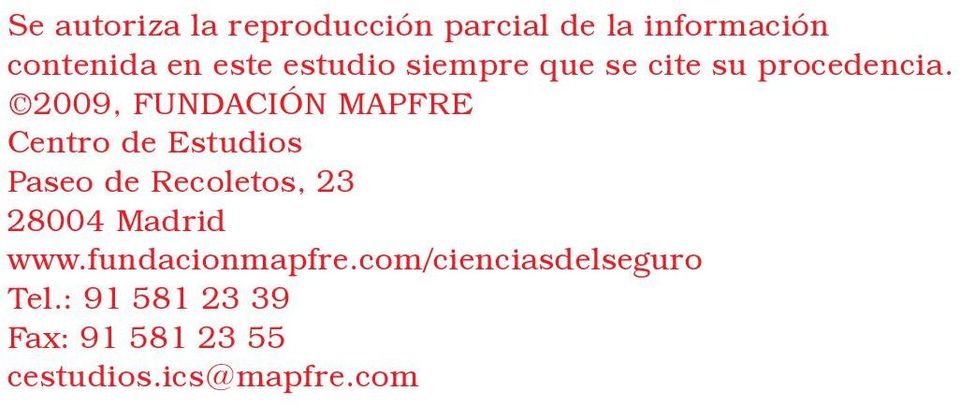 Se autoriza la reproducción parcial de la información contenida en este estudio siempre que se cite su procedencia.
©2009, FUNDACIÓN MAPFRE
Centro de Estudios
Paseo de Recoletos, 23
28004 Madrid
www.fundacionmapfre.com/cienciasdelseguro
Tel.: 91 581 23 39
Fax: 91 581 23 55
cestudios.ics@mapfre.com